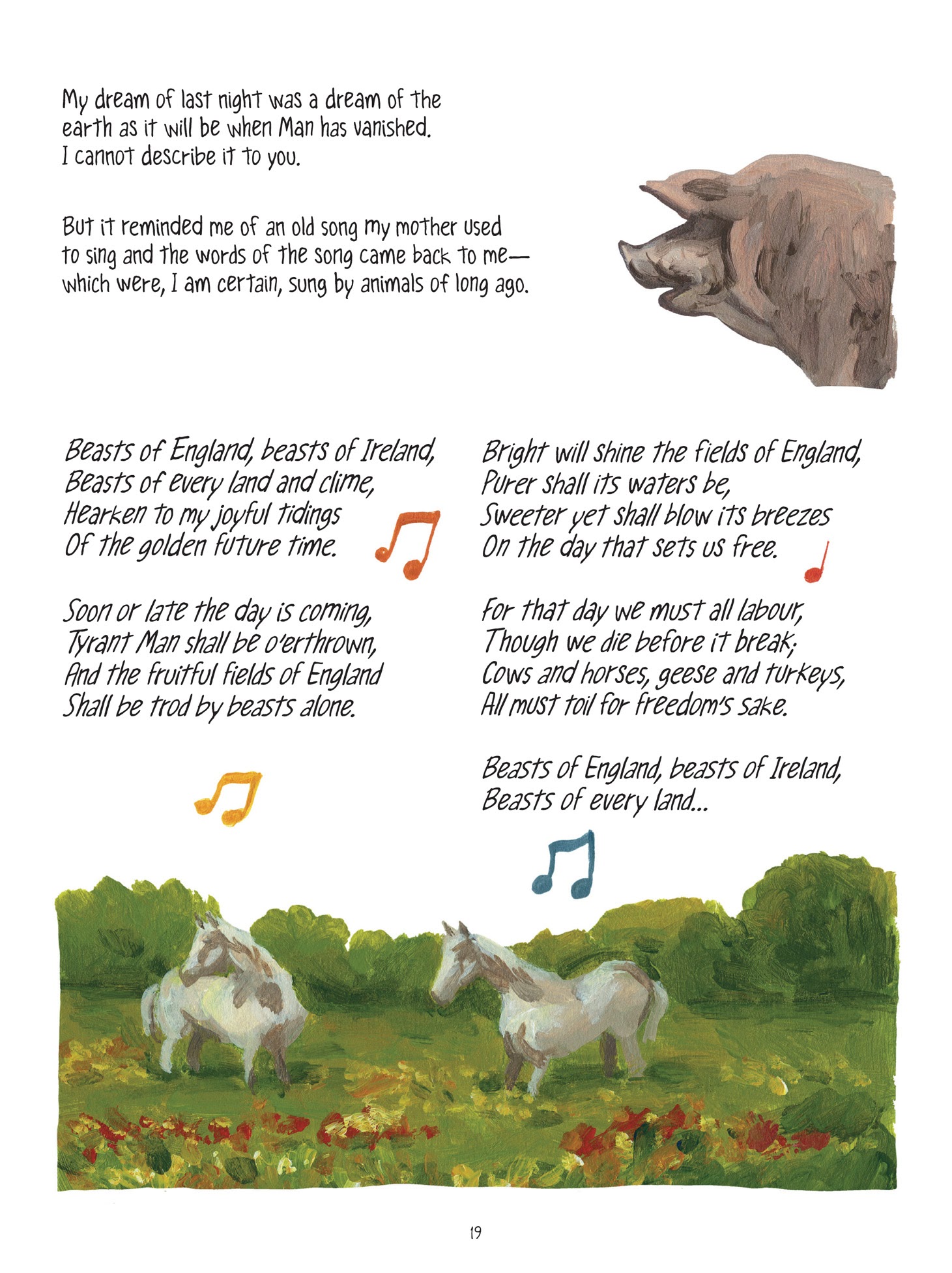 My dream of last night was a dream of the earth as it will be when Man has vanished. I cannot describe it to you.

But it reminded me of an old song my mother used to sing and the words of the song came back to me— which were, I am certain, sung by animals of long ago.

Beasts of England, beasts of Ireland,
Beasts of every land and clime,
Hearken to my joyful tidings
Of the golden future time.

Soon or late the day is coming,
Tyrant Man shall be o'erthrown,
And the fruitful fields of England
Shall be trod by beasts alone.

Bright will shine the fields of England,
Purer shall its waters be,
Sweeter yet shall blow its breezes
On the day that sets us free.

For that day we must all labour,
Though we die before it break;
Cows and horses, geese and turkeys,
All must toil for freedom's sake.

Beasts of England, beasts of Ireland,
Beasts of every land...

19